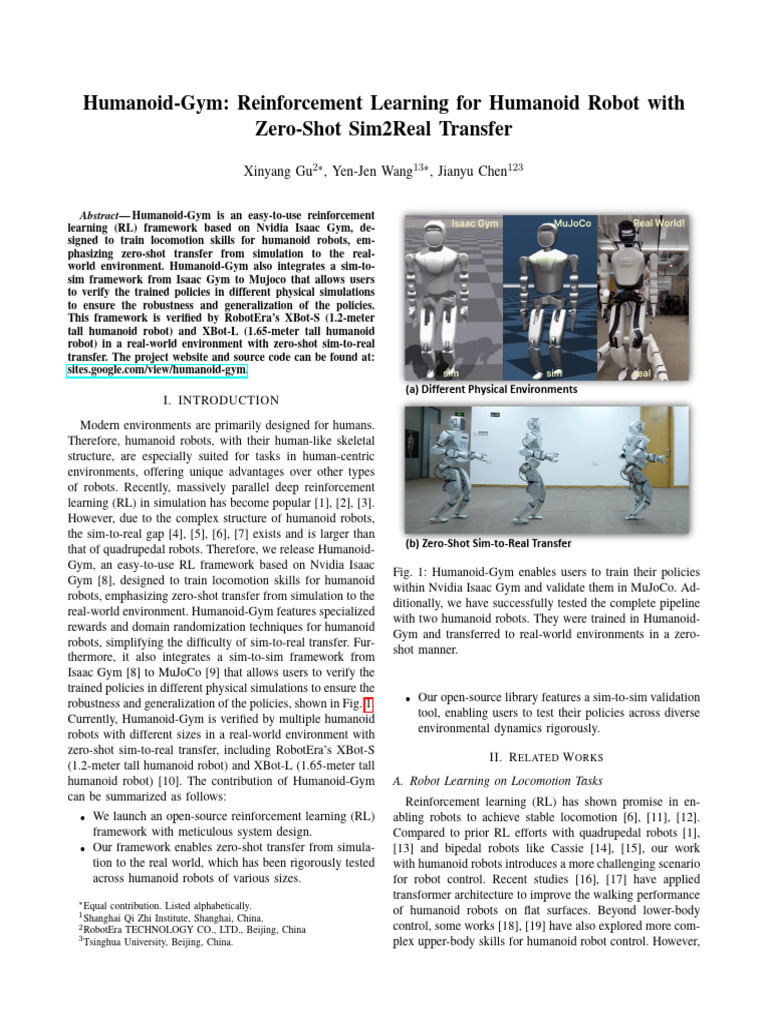 Humanoid-Gym: Reinforcement Learning for Humanoid Robot with Zero-Shot Sim2Real Transfer

Xinyang Gu$^{2*}$, Yen-Jen Wang$^{13*}$, Jianyu Chen$^{123}$

Abstract— Humanoid-Gym is an easy-to-use reinforcement learning (RL) framework based on Nvidia Isaac Gym, designed to train locomotion skills for humanoid robots, emphasizing zero-shot transfer from simulation to the real-world environment. Humanoid-Gym also integrates a sim-to-sim framework from Isaac Gym to Mujoco that allows users to verify the trained policies in different physical simulations to ensure the robustness and generalization of the policies. This framework is verified by RobotEra's XBot-S (1.2-meter tall humanoid robot) and XBot-L (1.65-meter tall humanoid robot) in a real-world environment with zero-shot sim-to-real transfer. The project website and source code can be found at: sites.google.com/view/humanoid-gym.

I. INTRODUCTION

Modern environments are primarily designed for humans. Therefore, humanoid robots, with their human-like skeletal structure, are especially suited for tasks in human-centric environments, offering unique advantages over other types of robots. Recently, massively parallel deep reinforcement learning (RL) in simulation has become popular [1], [2], [3]. However, due to the complex structure of humanoid robots, the sim-to-real gap [4], [5], [6], [7] exists and is larger than that of quadrupedal robots. Therefore, we release Humanoid-Gym, an easy-to-use RL framework based on Nvidia Isaac Gym [8], designed to train locomotion skills for humanoid robots, emphasizing zero-shot transfer from simulation to the real-world environment. Humanoid-Gym features specialized rewards and domain randomization techniques for humanoid robots, simplifying the difficulty of sim-to-real transfer. Furthermore, it also integrates a sim-to-sim framework from Isaac Gym [8] to MuJoCo [9] that allows users to verify the trained policies in different physical simulations to ensure the robustness and generalization of the policies, shown in Fig. 1. Currently, Humanoid-Gym is verified by multiple humanoid robots with different sizes in a real-world environment with zero-shot sim-to-real transfer, including RobotEra's XBot-S (1.2-meter tall humanoid robot) and XBot-L (1.65-meter tall humanoid robot) [10]. The contribution of Humanoid-Gym can be summarized as follows:

• We launch an open-source reinforcement learning (RL) framework with meticulous system design.
• Our framework enables zero-shot transfer from simulation to the real world, which has been rigorously tested across humanoid robots of various sizes.

*Equal contribution. Listed alphabetically.
$^1$Shanghai Qi Zhi Institute, Shanghai, China.
$^2$RobotEra TECHNOLOGY CO., LTD., Beijing, China
$^3$Tsinghua University, Beijing, China.

Isaac Gym MuJoCo Real World!
sim sim real
(a) Different Physical Environments

(b) Zero-Shot Sim-to-Real Transfer

Fig. 1: Humanoid-Gym enables users to train their policies within Nvidia Isaac Gym and validate them in MuJoCo. Additionally, we have successfully tested the complete pipeline with two humanoid robots. They were trained in Humanoid-Gym and transferred to real-world environments in a zero-shot manner.

• Our open-source library features a sim-to-sim validation tool, enabling users to test their policies across diverse environmental dynamics rigorously.

II. RELATED WORKS

A. Robot Learning on Locomotion Tasks

Reinforcement learning (RL) has shown promise in enabling robots to achieve stable locomotion [6], [11], [12]. Compared to prior RL efforts with quadrupedal robots [1], [13] and bipedal robots like Cassie [14], [15], our work with humanoid robots introduces a more challenging scenario for robot control. Recent studies [16], [17] have applied transformer architecture to improve the walking performance of humanoid robots on flat surfaces. Beyond lower-body control, some works [18], [19] have also explored more complex upper-body skills for humanoid robot control. However,